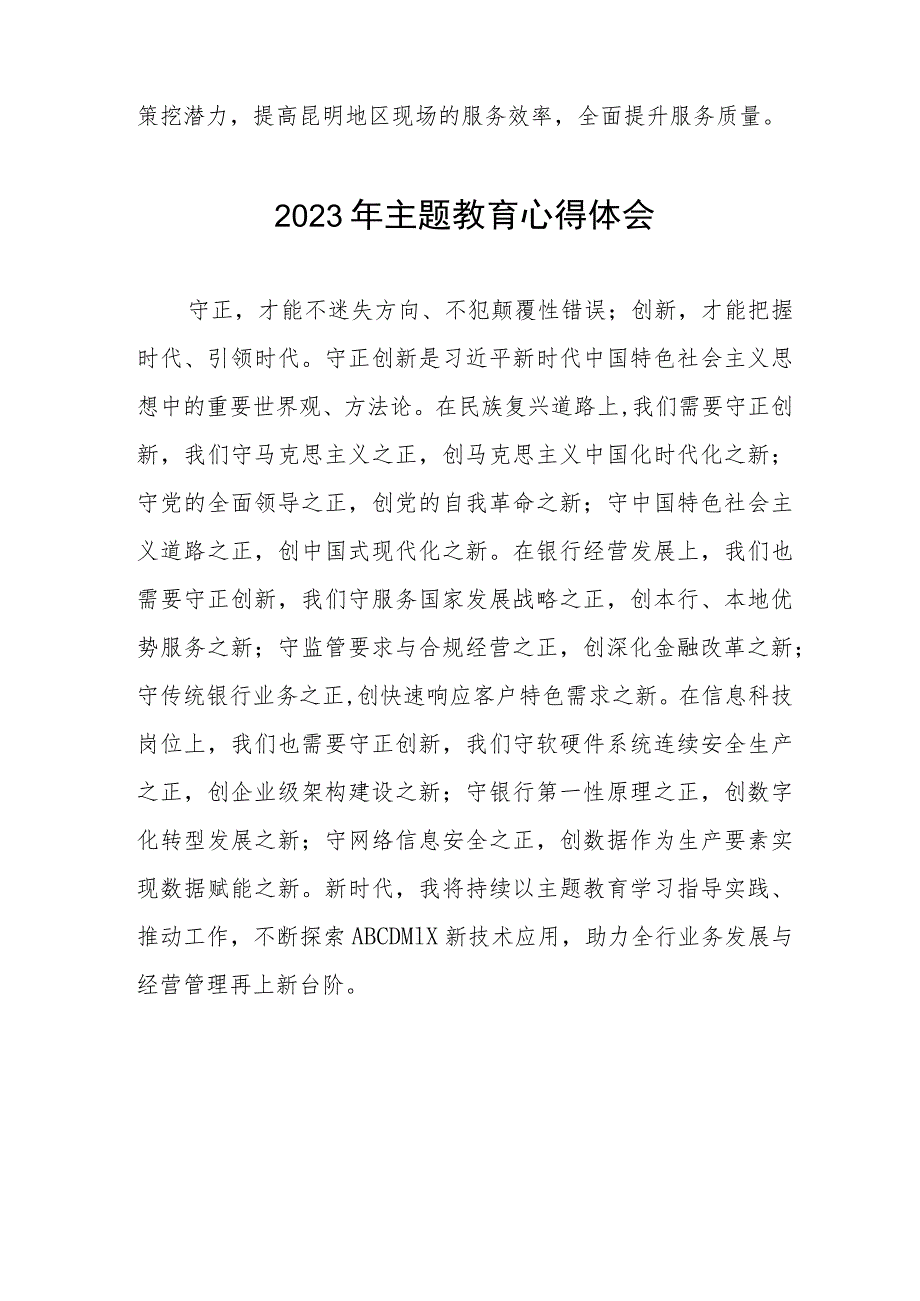 策挖潜力，提高昆明地区现场的服务效率，全面提升服务质量。

2023年主题教育心得体会

守正，才能不迷失方向、不犯颠覆性错误；创新，才能把握时代、引领时代。守正创新是习近平新时代中国特色社会主义思想中的重要世界观、方法论。在民族复兴道路上,我们需要守正创新，我们守马克思主义之正，创马克思主义中国化时代化之新；守党的全面领导之正，创党的自我革命之新；守中国特色社会主义道路之正，创中国式现代化之新。在银行经营发展上，我们也需要守正创新，我们守服务国家发展战略之正，创本行、本地优势服务之新；守监管要求与合规经营之正，创深化金融改革之新；守传统银行业务之正,创快速响应客户特色需求之新。在信息科技岗位上，我们也需要守正创新，我们守软硬件系统连续安全生产之正，创企业级架构建设之新；守银行第一性原理之正，创数字化转型发展之新；守网络信息安全之正，创数据作为生产要素实现数据赋能之新。新时代，我将持续以主题教育学习指导实践、推动工作，不断探索ABCDMIX新技术应用，助力全行业务发展与经营管理再上新台阶。